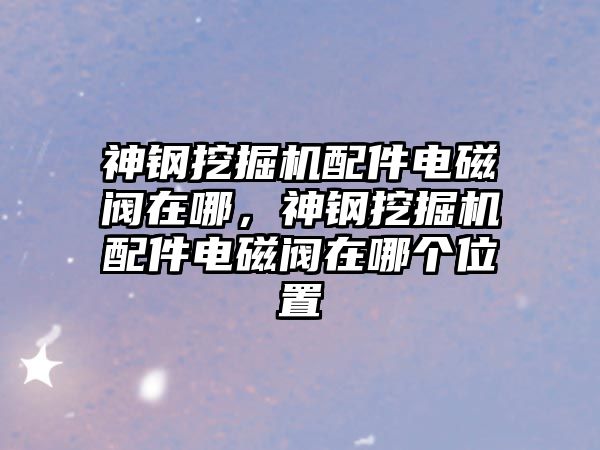 神钢挖掘机配件电磁阀在哪，神钢挖掘机配件电磁阀在哪个位置